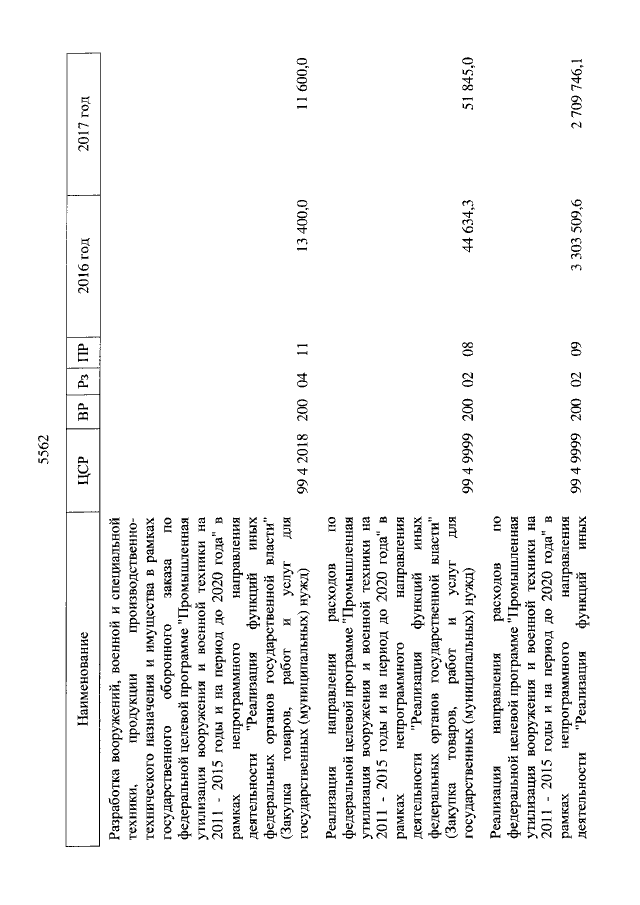 5562

| Наименование | ЦСР | ВР | Рз | ПР | 2016 год | 2017 год |
|---|---|---|---|---|---|---|
| Разработка вооружений, военной и специальной техники, продукции производственно-технического назначения и имущества в рамках государственного оборонного заказа по федеральной целевой программе "Промышленная утилизация вооружения и военной техники на 2011 - 2015 годы и на период до 2020 года" в рамках непрограммного направления деятельности "Реализация функций иных федеральных органов государственной власти" (Закупка товаров, работ и услуг для государственных (муниципальных) нужд) | 99 4 2018 | 200 | 04 | 11 | 13 400,0 | 11 600,0 |
| Реализация направления расходов по федеральной целевой программе "Промышленная утилизация вооружения и военной техники на 2011 - 2015 годы и на период до 2020 года" в рамках непрограммного направления деятельности "Реализация функций иных федеральных органов государственной власти" (Закупка товаров, работ и услуг для государственных (муниципальных) нужд) | 99 4 9999 | 200 | 02 | 08 | 44 634,3 | 51 845,0 |
| Реализация направления расходов по федеральной целевой программе "Промышленная утилизация вооружения и военной техники на 2011 - 2015 годы и на период до 2020 года" в рамках непрограммного направления деятельности "Реализация функций иных | 99 4 9999 | 200 | 02 | 09 | 3 303 509,6 | 2 709 746,1 |